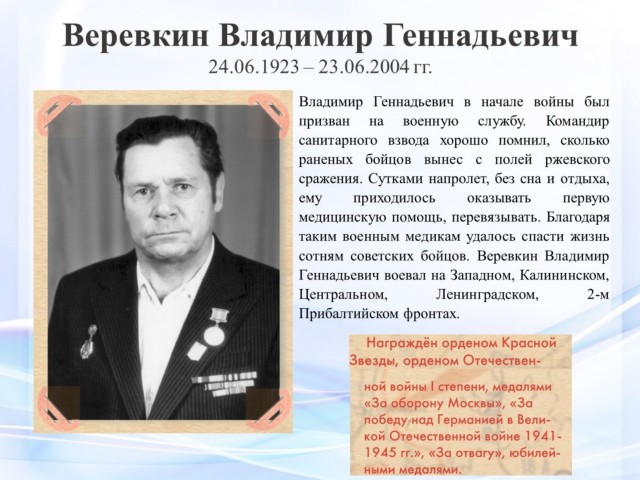 Веревкин Владимир Геннадьевич
24.06.1923 – 23.06.2004 гг.

Владимир Геннадьевич в начале войны был призван на военную службу. Командир санитарного взвода хорошо помнил, сколько раненых бойцов вынес с полей ржевского сражения. Сутками напролет, без сна и отдыха, ему приходилось оказывать первую медицинскую помощь, перевязывать. Благодаря таким военным медикам удалось спасти жизнь сотням советских бойцов. Веревкин Владимир Геннадьевич воевал на Западном, Калининском, Центральном, Ленинградском, 2-м Прибалтийском фронтах.

Награждён орденом Красной Звезды, орденом Отечественной войны I степени, медалями «За оборону Москвы», «За победу над Германией в Великой Отечественной войне 1941-1945 гг.», «За отвагу», юбилейными медалями.